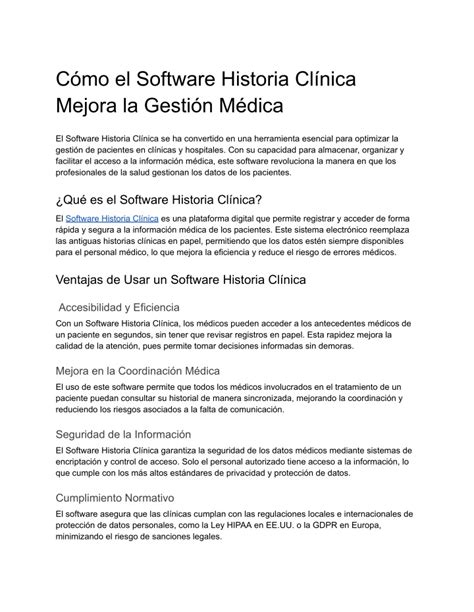 Cómo el Software Historia Clínica Mejora la Gestión Médica

El Software Historia Clínica se ha convertido en una herramienta esencial para optimizar la gestión de pacientes en clínicas y hospitales. Con su capacidad para almacenar, organizar y facilitar el acceso a la información médica, este software revoluciona la manera en que los profesionales de la salud gestionan los datos de los pacientes.

¿Qué es el Software Historia Clínica?

El Software Historia Clínica es una plataforma digital que permite registrar y acceder de forma rápida y segura a la información médica de los pacientes. Este sistema electrónico reemplaza las antiguas historias clínicas en papel, permitiendo que los datos estén siempre disponibles para el personal médico, lo que mejora la eficiencia y reduce el riesgo de errores médicos.

Ventajas de Usar un Software Historia Clínica

Accesibilidad y Eficiencia

Con un Software Historia Clínica, los médicos pueden acceder a los antecedentes médicos de un paciente en segundos, sin tener que revisar registros en papel. Esta rapidez mejora la calidad de la atención, pues permite tomar decisiones informadas sin demoras.

Mejora en la Coordinación Médica

El uso de este software permite que todos los médicos involucrados en el tratamiento de un paciente puedan consultar su historial de manera sincronizada, mejorando la coordinación y reduciendo los riesgos asociados a la falta de comunicación.

Seguridad de la Información

El Software Historia Clínica garantiza la seguridad de los datos médicos mediante sistemas de encriptación y control de acceso. Solo el personal autorizado tiene acceso a la información, lo que cumple con los más altos estándares de privacidad y protección de datos.

Cumplimiento Normativo

El software asegura que las clínicas cumplan con las regulaciones locales e internacionales de protección de datos personales, como la Ley HIPAA en EE.UU. o la GDPR en Europa, minimizando el riesgo de sanciones legales.